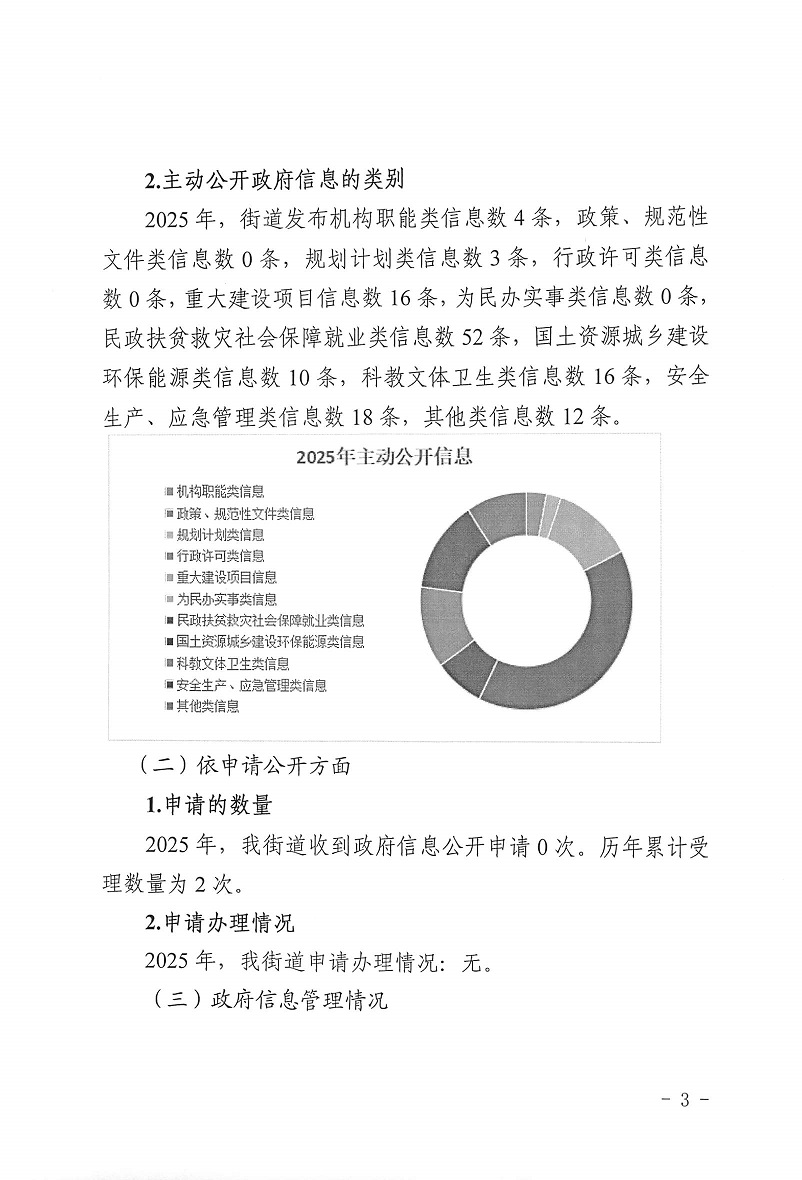 2.主动公开政府信息的类别

2025 年，街道发布机构职能类信息数 4 条，政策、规范性文件类信息数 0 条，规划计划类信息数 3 条，行政许可类信息数 0 条，重大建设项目信息数 16 条，为民办实事类信息数 0 条，民政扶贫救灾社会保障就业类信息数 52 条，国土资源城乡建设环保能源类信息数 10 条，科教文体卫生类信息数 16 条，安全生产、应急管理类信息数 18 条，其他类信息数 12 条。

2025年主动公开信息

机构职能类信息
政策、规范性文件类信息
规划计划类信息
行政许可类信息
重大建设项目信息
为民办实事类信息
民政扶贫救灾社会保障就业类信息
国土资源城乡建设环保能源类信息
科教文体卫生类信息
安全生产、应急管理类信息
其他类信息

（二）依申请公开方面

1.申请的数量

2025 年，我街道收到政府信息公开申请 0 次。历年累计受理数量为 2 次。

2.申请办理情况

2025 年，我街道申请办理情况：无。

（三）政府信息管理情况

- 3 -